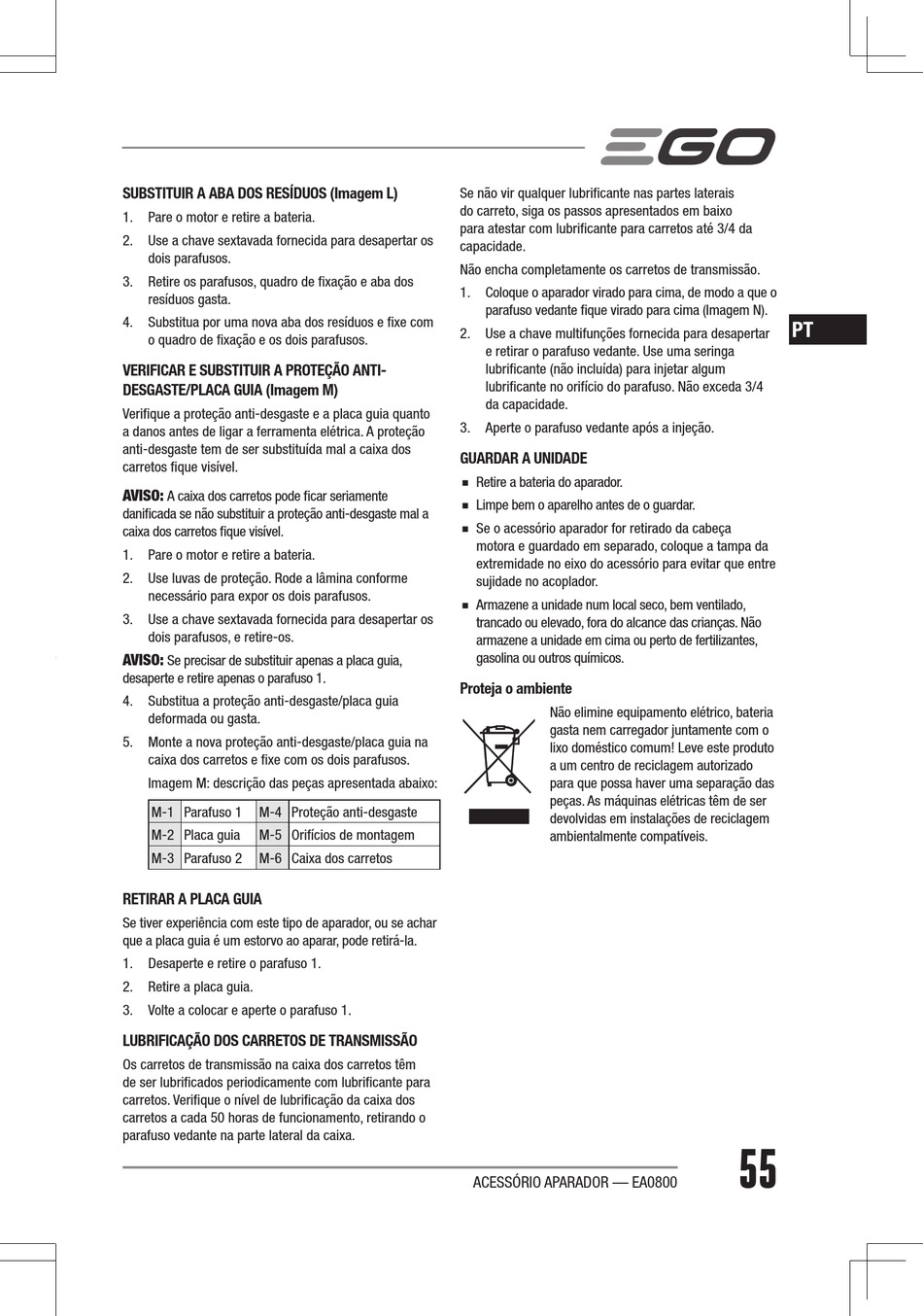 EGO

SUBSTITUIR A ABA DOS RESÍDUOS (Imagem L)

1. Pare o motor e retire a bateria.
2. Use a chave sextavada fornecida para desapertar os dois parafusos.
3. Retire os parafusos, quadro de fixação e aba dos resíduos gasta.
4. Substitua por uma nova aba dos resíduos e fixe com o quadro de fixação e os dois parafusos.

VERIFICAR E SUBSTITUIR A PROTEÇÃO ANTI-DESGASTE/PLACA GUIA (Imagem M)

Verifique a proteção anti-desgaste e a placa guia quanto a danos antes de ligar a ferramenta elétrica. A proteção anti-desgaste tem de ser substituída mal a caixa dos carretos fique visível.

AVISO: A caixa dos carretos pode ficar seriamente danificada se não substituir a proteção anti-desgaste mal a caixa dos carretos fique visível.

1. Pare o motor e retire a bateria.
2. Use luvas de proteção. Rode a lâmina conforme necessário para expor os dois parafusos.
3. Use a chave sextavada fornecida para desapertar os dois parafusos, e retire-os.

AVISO: Se precisar de substituir apenas a placa guia, desaperte e retire apenas o parafuso 1.

4. Substitua a proteção anti-desgaste/placa guia deformada ou gasta.
5. Monte a nova proteção anti-desgaste/placa guia na caixa dos carretos e fixe com os dois parafusos.

Imagem M: descrição das peças apresentada abaixo:

| M-1 | Parafuso 1 | M-4 | Proteção anti-desgaste |
|---|---|---|---|
| M-2 | Placa guia | M-5 | Orifícios de montagem |
| M-3 | Parafuso 2 | M-6 | Caixa dos carretos |

RETIRAR A PLACA GUIA

Se tiver experiência com este tipo de aparador, ou se achar que a placa guia é um estorvo ao aparar, pode retirá-la.

1. Desaperte e retire o parafuso 1.
2. Retire a placa guia.
3. Volte a colocar e aperte o parafuso 1.

LUBRIFICAÇÃO DOS CARRETOS DE TRANSMISSÃO

Os carretos de transmissão na caixa dos carretos têm de ser lubrificados periodicamente com lubrificante para carretos. Verifique o nível de lubrificação da caixa dos carretos a cada 50 horas de funcionamento, retirando o parafuso vedante na parte lateral da caixa.

Se não vir qualquer lubrificante nas partes laterais do carreto, siga os passos apresentados em baixo para atestar com lubrificante para carretos até 3/4 da capacidade.

Não encha completamente os carretos de transmissão.

1. Coloque o aparador virado para cima, de modo a que o parafuso vedante fique virado para cima (Imagem N).
2. Use a chave multifunções fornecida para desapertar e retirar o parafuso vedante. Use uma seringa lubrificante (não incluída) para injetar algum lubrificante no orifício do parafuso. Não exceda 3/4 da capacidade.
3. Aperte o parafuso vedante após a injeção.

GUARDAR A UNIDADE

■ Retire a bateria do aparador.
■ Limpe bem o aparelho antes de o guardar.
■ Se o acessório aparador for retirado da cabeça motora e guardado em separado, coloque a tampa da extremidade no eixo do acessório para evitar que entre sujidade no acoplador.
■ Armazene a unidade num local seco, bem ventilado, trancado ou elevado, fora do alcance das crianças. Não armazene a unidade em cima ou perto de fertilizantes, gasolina ou outros químicos.

Proteja o ambiente

Não elimine equipamento elétrico, bateria gasta nem carregador juntamente com o lixo doméstico comum! Leve este produto a um centro de reciclagem autorizado para que possa haver uma separação das peças. As máquinas elétricas têm de ser devolvidas em instalações de reciclagem ambientalmente compatíveis.

PT

ACESSÓRIO APARADOR — EA0800

55